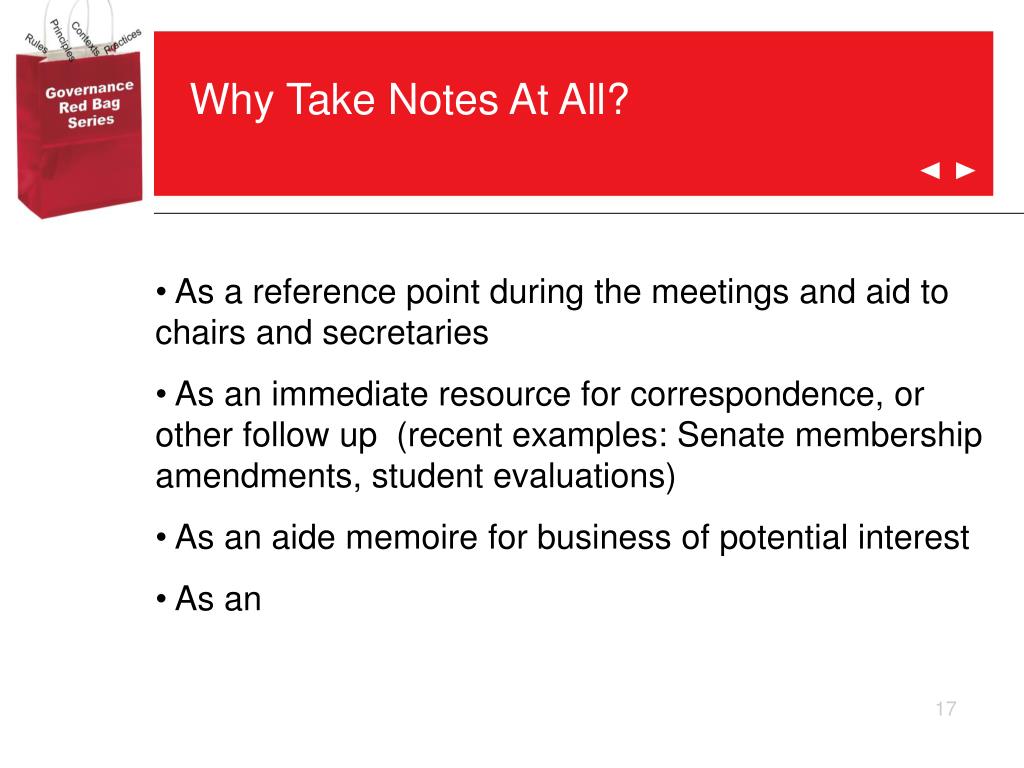 Rules
Principles
Contexts
Practices
Governance Red Bag Series

Why Take Notes At All?

◄ ►

• As a reference point during the meetings and aid to chairs and secretaries

• As an immediate resource for correspondence, or other follow up (recent examples: Senate membership amendments, student evaluations)

• As an aide memoire for business of potential interest

• As an

17